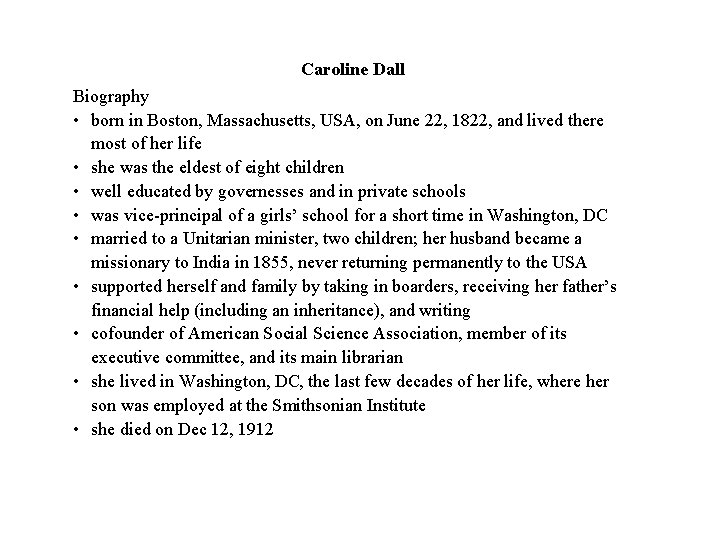 Caroline Dall

Biography

• born in Boston, Massachusetts, USA, on June 22, 1822, and lived there most of her life
• she was the eldest of eight children
• well educated by governesses and in private schools
• was vice-principal of a girls' school for a short time in Washington, DC
• married to a Unitarian minister, two children; her husband became a missionary to India in 1855, never returning permanently to the USA
• supported herself and family by taking in boarders, receiving her father's financial help (including an inheritance), and writing
• cofounder of American Social Science Association, member of its executive committee, and its main librarian
• she lived in Washington, DC, the last few decades of her life, where her son was employed at the Smithsonian Institute
• she died on Dec 12, 1912